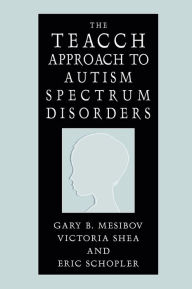 THE
TEACCH
APPROACH TO
AUTISM
SPECTRUM
DISORDERS

GARY B. MESIBOV
VICTORIA SHEA
AND
ERIC SCHOPLER